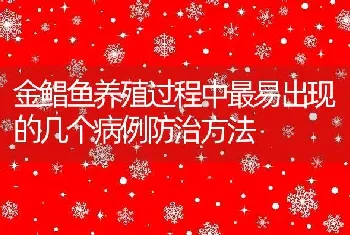 金鲳鱼养殖过程中最易出现的几个病例防治方法